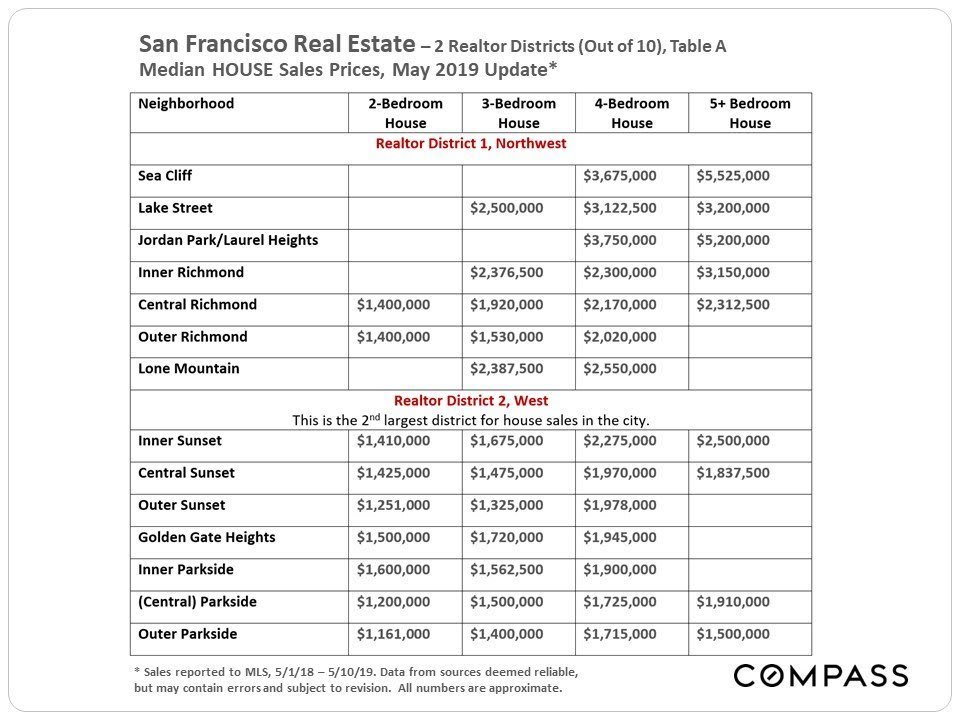 San Francisco Real Estate – 2 Realtor Districts (Out of 10), Table A
Median HOUSE Sales Prices, May 2019 Update*

| Neighborhood | 2-Bedroom House | 3-Bedroom House | 4-Bedroom House | 5+ Bedroom House |
|---|---|---|---|---|
| Realtor District 1, Northwest | | | | |
| Sea Cliff | | | $3,675,000 | $5,525,000 |
| Lake Street | | $2,500,000 | $3,122,500 | $3,200,000 |
| Jordan Park/Laurel Heights | | | $3,750,000 | $5,200,000 |
| Inner Richmond | | $2,376,500 | $2,300,000 | $3,150,000 |
| Central Richmond | $1,400,000 | $1,920,000 | $2,170,000 | $2,312,500 |
| Outer Richmond | $1,400,000 | $1,530,000 | $2,020,000 | |
| Lone Mountain | | $2,387,500 | $2,550,000 | |
| Realtor District 2, West This is the 2$^{nd}$ largest district for house sales in the city. | | | | |
| Inner Sunset | $1,410,000 | $1,675,000 | $2,275,000 | $2,500,000 |
| Central Sunset | $1,425,000 | $1,475,000 | $1,970,000 | $1,837,500 |
| Outer Sunset | $1,251,000 | $1,325,000 | $1,978,000 | |
| Golden Gate Heights | $1,500,000 | $1,720,000 | $1,945,000 | |
| Inner Parkside | $1,600,000 | $1,562,500 | $1,900,000 | |
| (Central) Parkside | $1,200,000 | $1,500,000 | $1,725,000 | $1,910,000 |
| Outer Parkside | $1,161,000 | $1,400,000 | $1,715,000 | $1,500,000 |

* Sales reported to MLS, 5/1/18 – 5/10/19. Data from sources deemed reliable, but may contain errors and subject to revision. All numbers are approximate.

COMPASS